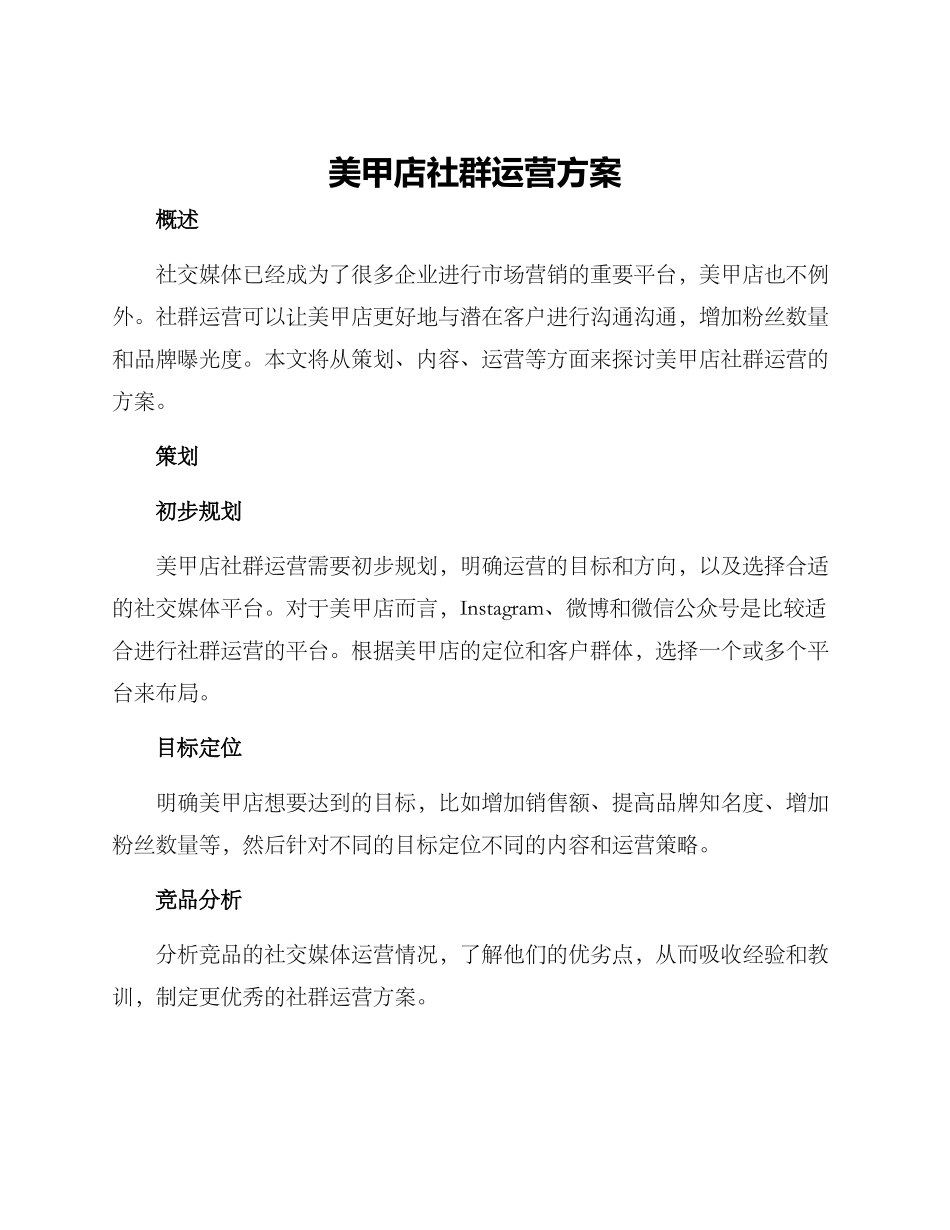 美甲店社群运营方案

概述

社交媒体已经成为了很多企业进行市场营销的重要平台，美甲店也不例外。社群运营可以让美甲店更好地与潜在客户进行沟通沟通，增加粉丝数量和品牌曝光度。本文将从策划、内容、运营等方面来探讨美甲店社群运营的方案。

策划

初步规划

美甲店社群运营需要初步规划，明确运营的目标和方向，以及选择合适的社交媒体平台。对于美甲店而言，Instagram、微博和微信公众号是比较适合进行社群运营的平台。根据美甲店的定位和客户群体，选择一个或多个平台来布局。

目标定位

明确美甲店想要达到的目标，比如增加销售额、提高品牌知名度、增加粉丝数量等，然后针对不同的目标定位不同的内容和运营策略。

竞品分析

分析竞品的社交媒体运营情况，了解他们的优劣点，从而吸收经验和教训，制定更优秀的社群运营方案。